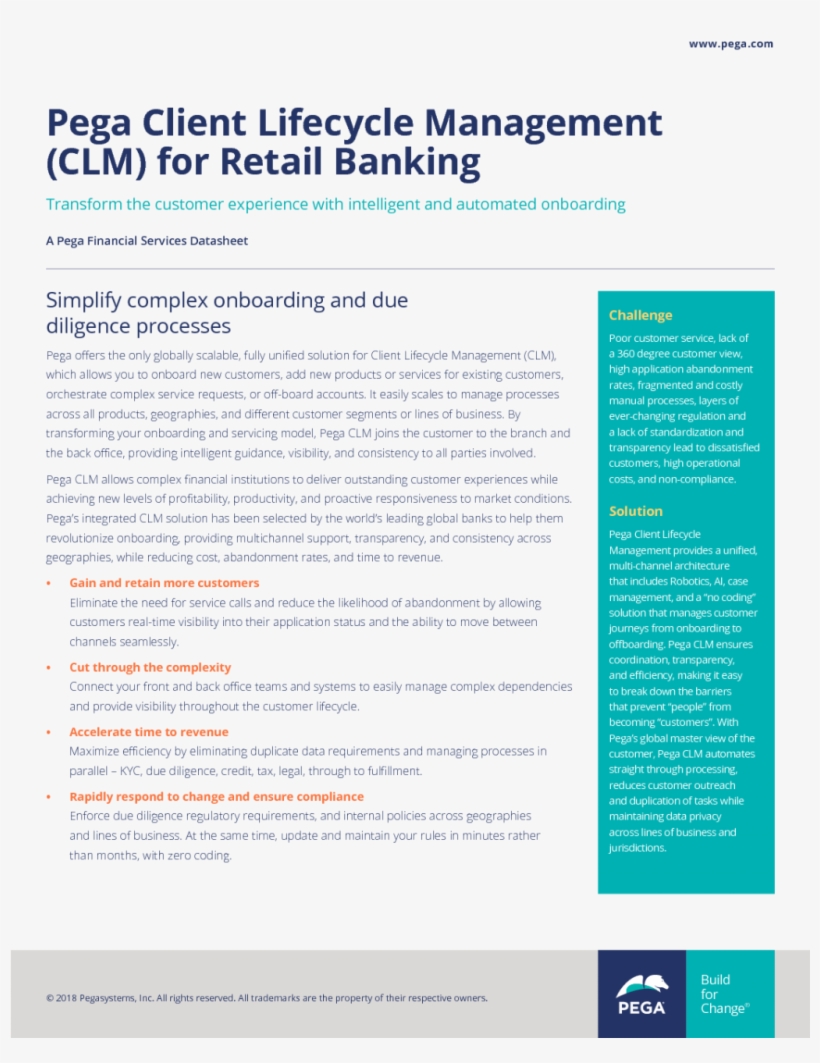 www.pega.com

Pega Client Lifecycle Management (CLM) for Retail Banking

Transform the customer experience with intelligent and automated onboarding

A Pega Financial Services Datasheet

Simplify complex onboarding and due diligence processes

Pega offers the only globally scalable, fully unified solution for Client Lifecycle Management (CLM), which allows you to onboard new customers, add new products or services for existing customers, orchestrate complex service requests, or off-board accounts. It easily scales to manage processes across all products, geographies, and different customer segments or lines of business. By transforming your onboarding and servicing model, Pega CLM joins the customer to the branch and the back office, providing intelligent guidance, visibility, and consistency to all parties involved.

Pega CLM allows complex financial institutions to deliver outstanding customer experiences while achieving new levels of profitability, productivity, and proactive responsiveness to market conditions. Pega's integrated CLM solution has been selected by the world's leading global banks to help them revolutionize onboarding, providing multichannel support, transparency, and consistency across geographies, while reducing cost, abandonment rates, and time to revenue.

• Gain and retain more customers
Eliminate the need for service calls and reduce the likelihood of abandonment by allowing customers real-time visibility into their application status and the ability to move between channels seamlessly.

• Cut through the complexity
Connect your front and back office teams and systems to easily manage complex dependencies and provide visibility throughout the customer lifecycle.

• Accelerate time to revenue
Maximize efficiency by eliminating duplicate data requirements and managing processes in parallel – KYC, due diligence, credit, tax, legal, through to fulfillment.

• Rapidly respond to change and ensure compliance
Enforce due diligence regulatory requirements, and internal policies across geographies and lines of business. At the same time, update and maintain your rules in minutes rather than months, with zero coding.

Challenge
Poor customer service, lack of a 360 degree customer view, high application abandonment rates, fragmented and costly manual processes, layers of ever-changing regulation and a lack of standardization and transparency lead to dissatisfied customers, high operational costs, and non-compliance.

Solution
Pega Client Lifecycle Management provides a unified, multi-channel architecture that includes Robotics, AI, case management, and a "no coding" solution that manages customer journeys from onboarding to offboarding. Pega CLM ensures coordination, transparency, and efficiency, making it easy to break down the barriers that prevent "people" from becoming "customers". With Pega's global master view of the customer, Pega CLM automates straight through processing, reduces customer outreach and duplication of tasks while maintaining data privacy across lines of business and jurisdictions.

© 2018 Pegasystems, Inc. All rights reserved. All trademarks are the property of their respective owners.

PEGA

Build for Change®